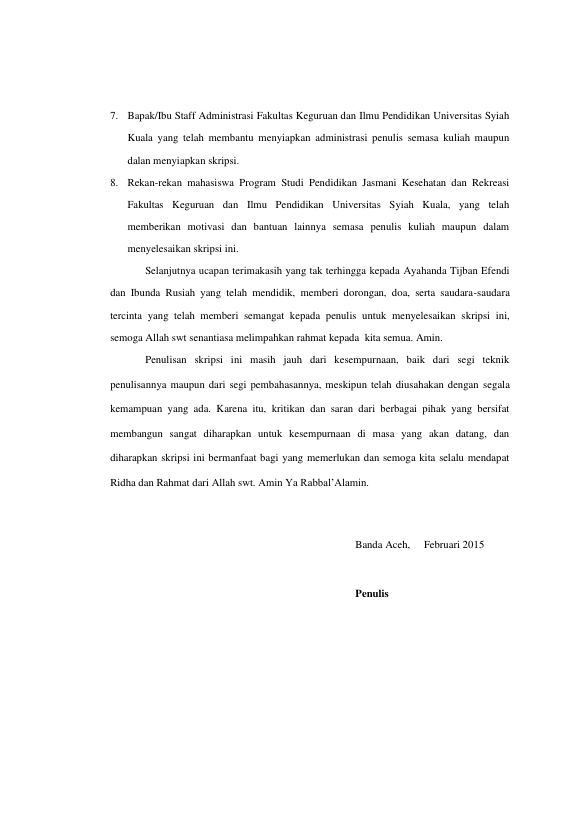 7. Bapak/Ibu Staff Administrasi Fakultas Keguruan dan Ilmu Pendidikan Universitas Syiah Kuala yang telah membantu menyiapkan administrasi penulis semasa kuliah maupun dalan menyiapkan skripsi.

8. Rekan-rekan mahasiswa Program Studi Pendidikan Jasmani Kesehatan dan Rekreasi Fakultas Keguruan dan Ilmu Pendidikan Universitas Syiah Kuala, yang telah memberikan motivasi dan bantuan lainnya semasa penulis kuliah maupun dalam menyelesaikan skripsi ini.

Selanjutnya ucapan terimakasih yang tak terhingga kepada Ayahanda Tijban Efendi dan Ibunda Rusiah yang telah mendidik, memberi dorongan, doa, serta saudara-saudara tercinta yang telah memberi semangat kepada penulis untuk menyelesaikan skripsi ini, semoga Allah swt senantiasa melimpahkan rahmat kepada kita semua. Amin.

Penulisan skripsi ini masih jauh dari kesempurnaan, baik dari segi teknik penulisannya maupun dari segi pembahasannya, meskipun telah diusahakan dengan segala kemampuan yang ada. Karena itu, kritikan dan saran dari berbagai pihak yang bersifat membangun sangat diharapkan untuk kesempurnaan di masa yang akan datang, dan diharapkan skripsi ini bermanfaat bagi yang memerlukan dan semoga kita selalu mendapat Ridha dan Rahmat dari Allah swt. Amin Ya Rabbal'Alamin.

Banda Aceh, Februari 2015

Penulis